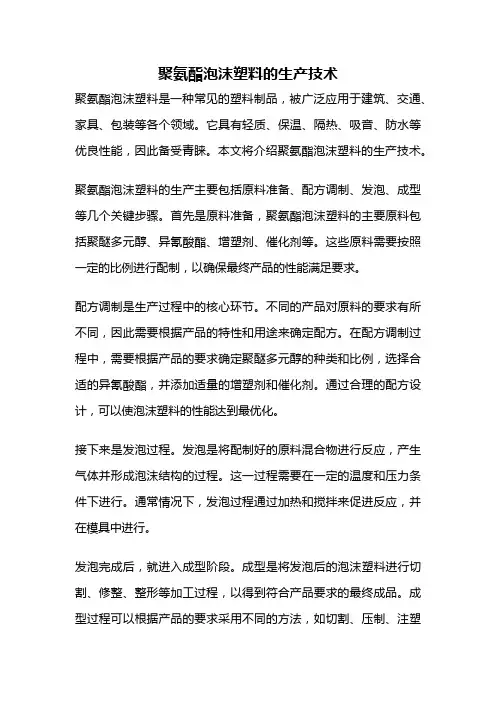 聚氨酯泡沫塑料的生产技术

聚氨酯泡沫塑料是一种常见的塑料制品，被广泛应用于建筑、交通、家具、包装等各个领域。它具有轻质、保温、隔热、吸音、防水等优良性能，因此备受青睐。本文将介绍聚氨酯泡沫塑料的生产技术。

聚氨酯泡沫塑料的生产主要包括原料准备、配方调制、发泡、成型等几个关键步骤。首先是原料准备，聚氨酯泡沫塑料的主要原料包括聚醚多元醇、异氰酸酯、增塑剂、催化剂等。这些原料需要按照一定的比例进行配制，以确保最终产品的性能满足要求。

配方调制是生产过程中的核心环节。不同的产品对原料的要求有所不同，因此需要根据产品的特性和用途来确定配方。在配方调制过程中，需要根据产品的要求确定聚醚多元醇的种类和比例，选择合适的异氰酸酯，并添加适量的增塑剂和催化剂。通过合理的配方设计，可以使泡沫塑料的性能达到最优化。

接下来是发泡过程。发泡是将配制好的原料混合物进行反应，产生气体并形成泡沫结构的过程。这一过程需要在一定的温度和压力条件下进行。通常情况下，发泡过程通过加热和搅拌来促进反应，并在模具中进行。

发泡完成后，就进入成型阶段。成型是将发泡后的泡沫塑料进行切割、修整、整形等加工过程，以得到符合产品要求的最终成品。成型过程可以根据产品的要求采用不同的方法，如切割、压制、注塑